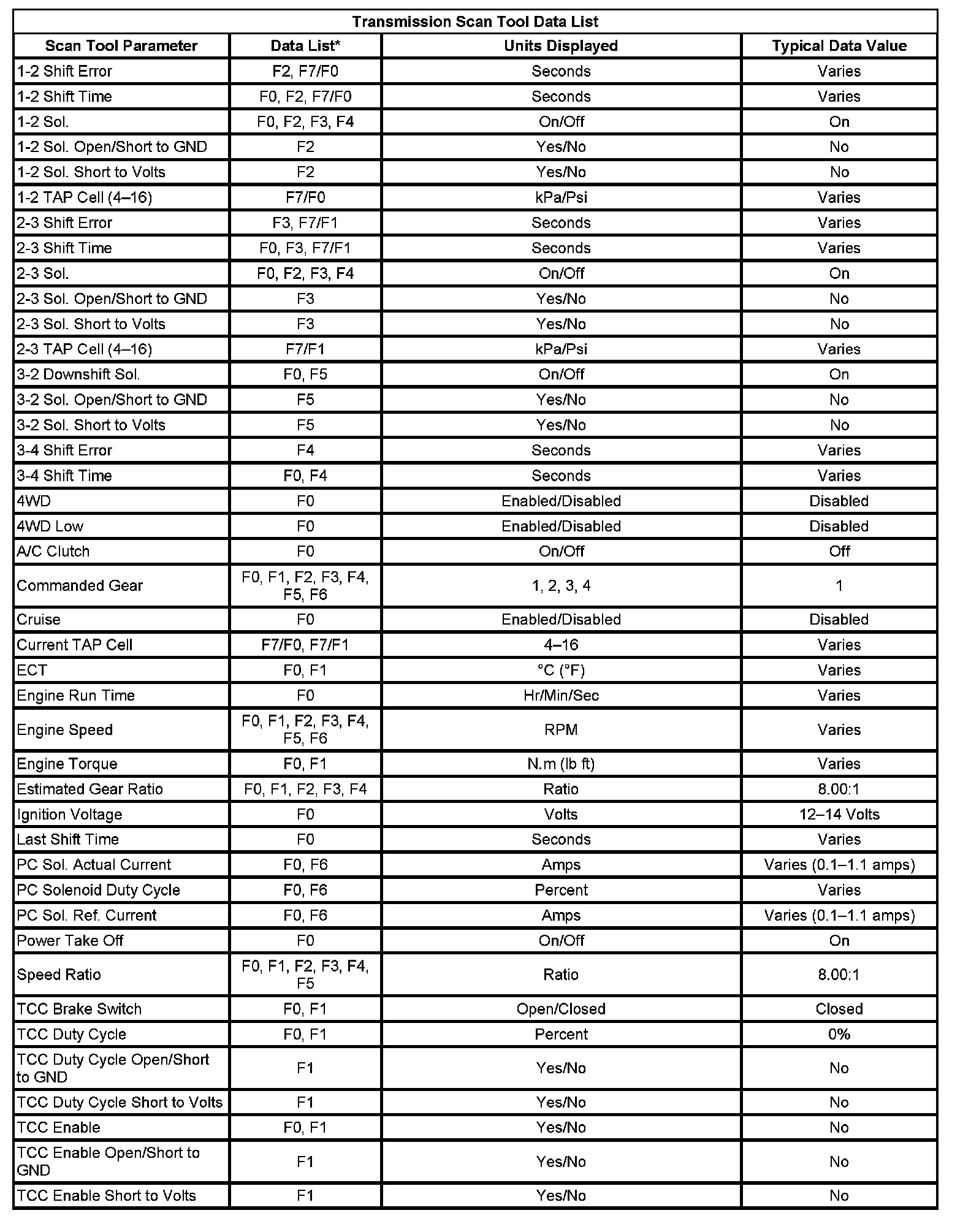 Transmission Scan Tool Data List

| Scan Tool Parameter | Data List* | Units Displayed | Typical Data Value |
|---|---|---|---|
| 1-2 Shift Error | F2, F7/F0 | Seconds | Varies |
| 1-2 Shift Time | F0, F2, F7/F0 | Seconds | Varies |
| 1-2 Sol. | F0, F2, F3, F4 | On/Off | On |
| 1-2 Sol. Open/Short to GND | F2 | Yes/No | No |
| 1-2 Sol. Short to Volts | F2 | Yes/No | No |
| 1-2 TAP Cell (4–16) | F7/F0 | kPa/Psi | Varies |
| 2-3 Shift Error | F3, F7/F1 | Seconds | Varies |
| 2-3 Shift Time | F0, F3, F7/F1 | Seconds | Varies |
| 2-3 Sol. | F0, F2, F3, F4 | On/Off | On |
| 2-3 Sol. Open/Short to GND | F3 | Yes/No | No |
| 2-3 Sol. Short to Volts | F3 | Yes/No | No |
| 2-3 TAP Cell (4–16) | F7/F1 | kPa/Psi | Varies |
| 3-2 Downshift Sol. | F0, F5 | On/Off | On |
| 3-2 Sol. Open/Short to GND | F5 | Yes/No | No |
| 3-2 Sol. Short to Volts | F5 | Yes/No | No |
| 3-4 Shift Error | F4 | Seconds | Varies |
| 3-4 Shift Time | F0, F4 | Seconds | Varies |
| 4WD | F0 | Enabled/Disabled | Disabled |
| 4WD Low | F0 | Enabled/Disabled | Disabled |
| A/C Clutch | F0 | On/Off | Off |
| Commanded Gear | F0, F1, F2, F3, F4, F5, F6 | 1, 2, 3, 4 | 1 |
| Cruise | F0 | Enabled/Disabled | Disabled |
| Current TAP Cell | F7/F0, F7/F1 | 4–16 | Varies |
| ECT | F0, F1 | °C (°F) | Varies |
| Engine Run Time | F0 | Hr/Min/Sec | Varies |
| Engine Speed | F0, F1, F2, F3, F4, F5, F6 | RPM | Varies |
| Engine Torque | F0, F1 | N.m (lb ft) | Varies |
| Estimated Gear Ratio | F0, F1, F2, F3, F4 | Ratio | 8.00:1 |
| Ignition Voltage | F0 | Volts | 12–14 Volts |
| Last Shift Time | F0 | Seconds | Varies |
| PC Sol. Actual Current | F0, F6 | Amps | Varies (0.1–1.1 amps) |
| PC Solenoid Duty Cycle | F0, F6 | Percent | Varies |
| PC Sol. Ref. Current | F0, F6 | Amps | Varies (0.1–1.1 amps) |
| Power Take Off | F0 | On/Off | On |
| Speed Ratio | F0, F1, F2, F3, F4, F5 | Ratio | 8.00:1 |
| TCC Brake Switch | F0, F1 | Open/Closed | Closed |
| TCC Duty Cycle | F0, F1 | Percent | 0% |
| TCC Duty Cycle Open/Short to GND | F1 | Yes/No | No |
| TCC Duty Cycle Short to Volts | F1 | Yes/No | No |
| TCC Enable | F0, F1 | Yes/No | No |
| TCC Enable Open/Short to GND | F1 | Yes/No | No |
| TCC Enable Short to Volts | F1 | Yes/No | No |